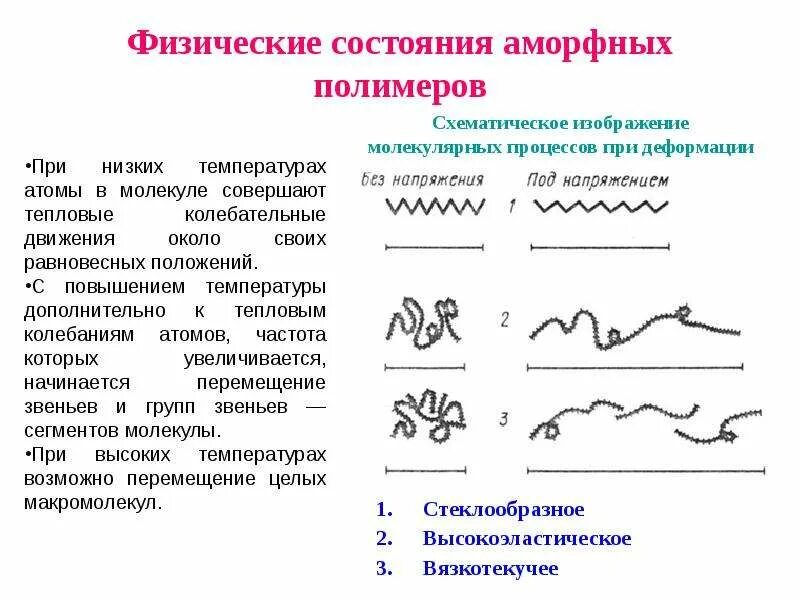 Физические состояния аморфных полимеров

•При низких температурах атомы в молекуле совершают тепловые колебательные движения около своих равновесных положений.
•С повышением температуры дополнительно к тепловым колебаниям атомов, частота которых увеличивается, начинается перемещение звеньев и групп звеньев — сегментов молекулы.
•При высоких температурах возможно перемещение целых макромолекул.

Схематическое изображение молекулярных процессов при деформации

Без напряжения

Под напряжением

1

2

3

1. Стеклообразное
2. Высокоэластическое
3. Вязкотекучее